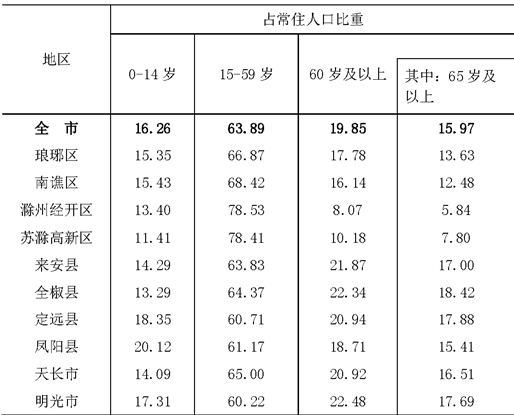 | 地区 | 占常住人口比重 | | | |
|---|---|---|---|---|
| | 0-14 岁 | 15-59 岁 | 60 岁及以上 | 其中：65 岁及以上 |
| 全　市 | 16.26 | 63.89 | 19.85 | 15.97 |
| 琅琊区 | 15.35 | 66.87 | 17.78 | 13.63 |
| 南谯区 | 15.43 | 68.42 | 16.14 | 12.48 |
| 滁州经开区 | 13.40 | 78.53 | 8.07 | 5.84 |
| 苏滁高新区 | 11.41 | 78.41 | 10.18 | 7.80 |
| 来安县 | 14.29 | 63.83 | 21.87 | 17.00 |
| 全椒县 | 13.29 | 64.37 | 22.34 | 18.42 |
| 定远县 | 18.35 | 60.71 | 20.94 | 17.88 |
| 凤阳县 | 20.12 | 61.17 | 18.71 | 15.41 |
| 天长市 | 14.09 | 65.00 | 20.92 | 16.51 |
| 明光市 | 17.31 | 60.22 | 22.48 | 17.69 |